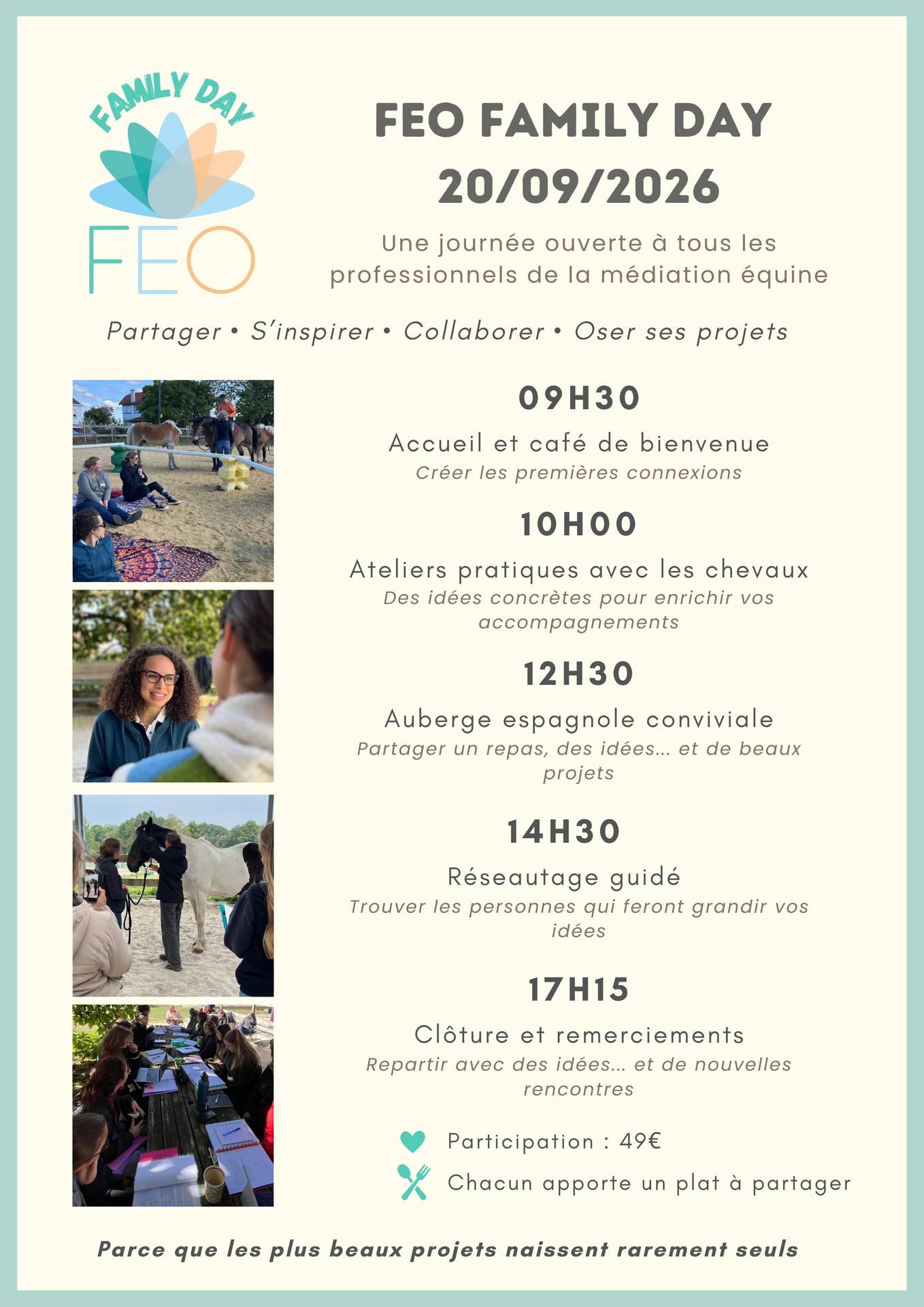 FAMILY DAY

FEO

FEO FAMILY DAY
20/09/2026

Une journée ouverte à tous les professionnels de la médiation équine

Partager • S'inspirer • Collaborer • Oser ses projets

09H30
Accueil et café de bienvenue
Créer les premières connexions

10H00
Ateliers pratiques avec les chevaux
Des idées concrètes pour enrichir vos accompagnements

12H30
Auberge espagnole conviviale
Partager un repas, des idées... et de beaux projets

14H30
Réseautage guidé
Trouver les personnes qui feront grandir vos idées

17H15
Clôture et remerciements
Repartir avec des idées... et de nouvelles rencontres

Participation : 49€
Chacun apporte un plat à partager

Parce que les plus beaux projets naissent rarement seuls